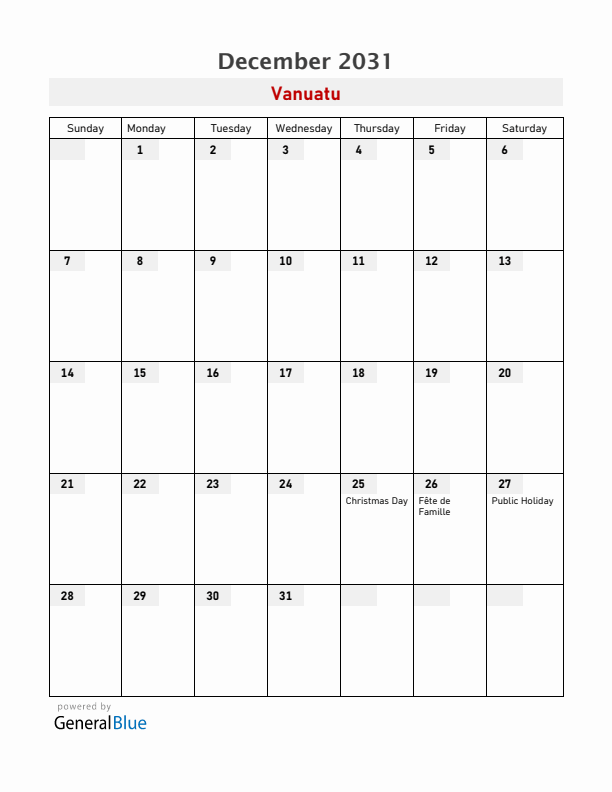 December 2031

Vanuatu

| Sunday | Monday | Tuesday | Wednesday | Thursday | Friday | Saturday |
|---|---|---|---|---|---|---|
| | 1 | 2 | 3 | 4 | 5 | 6 |
| 7 | 8 | 9 | 10 | 11 | 12 | 13 |
| 14 | 15 | 16 | 17 | 18 | 19 | 20 |
| 21 | 22 | 23 | 24 | 25 Christmas Day | 26 Fête de Famille | 27 Public Holiday |
| 28 | 29 | 30 | 31 | | | |

powered by
GeneralBlue